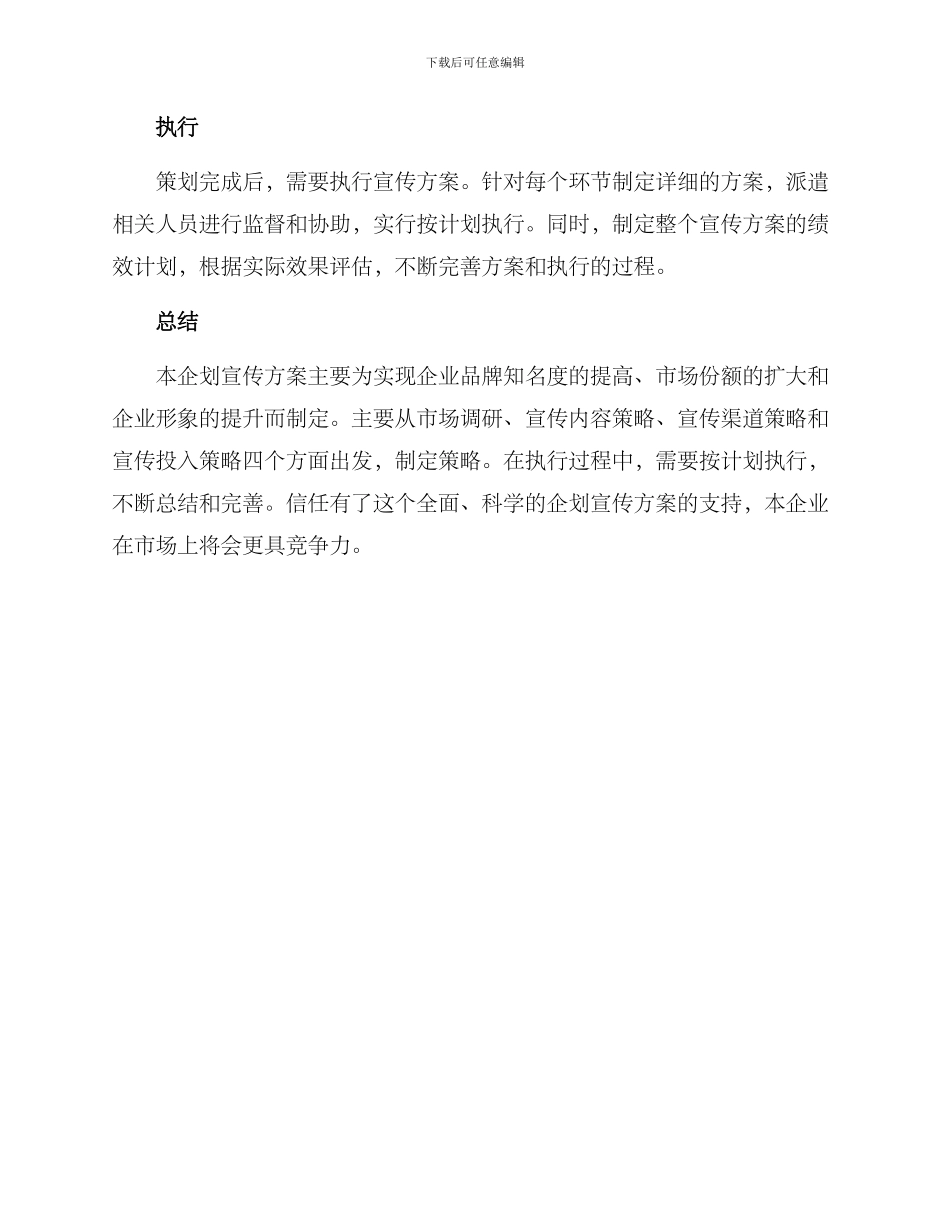 下载后可任意编辑

执行

策划完成后，需要执行宣传方案。针对每个环节制定详细的方案，派遣相关人员进行监督和协助，实行按计划执行。同时，制定整个宣传方案的绩效计划，根据实际效果评估，不断完善方案和执行的过程。

总结

本企划宣传方案主要为实现企业品牌知名度的提高、市场份额的扩大和企业形象的提升而制定。主要从市场调研、宣传内容策略、宣传渠道策略和宣传投入策略四个方面出发，制定策略。在执行过程中，需要按计划执行，不断总结和完善。信任有了这个全面、科学的企划宣传方案的支持，本企业在市场上将会更具竞争力。